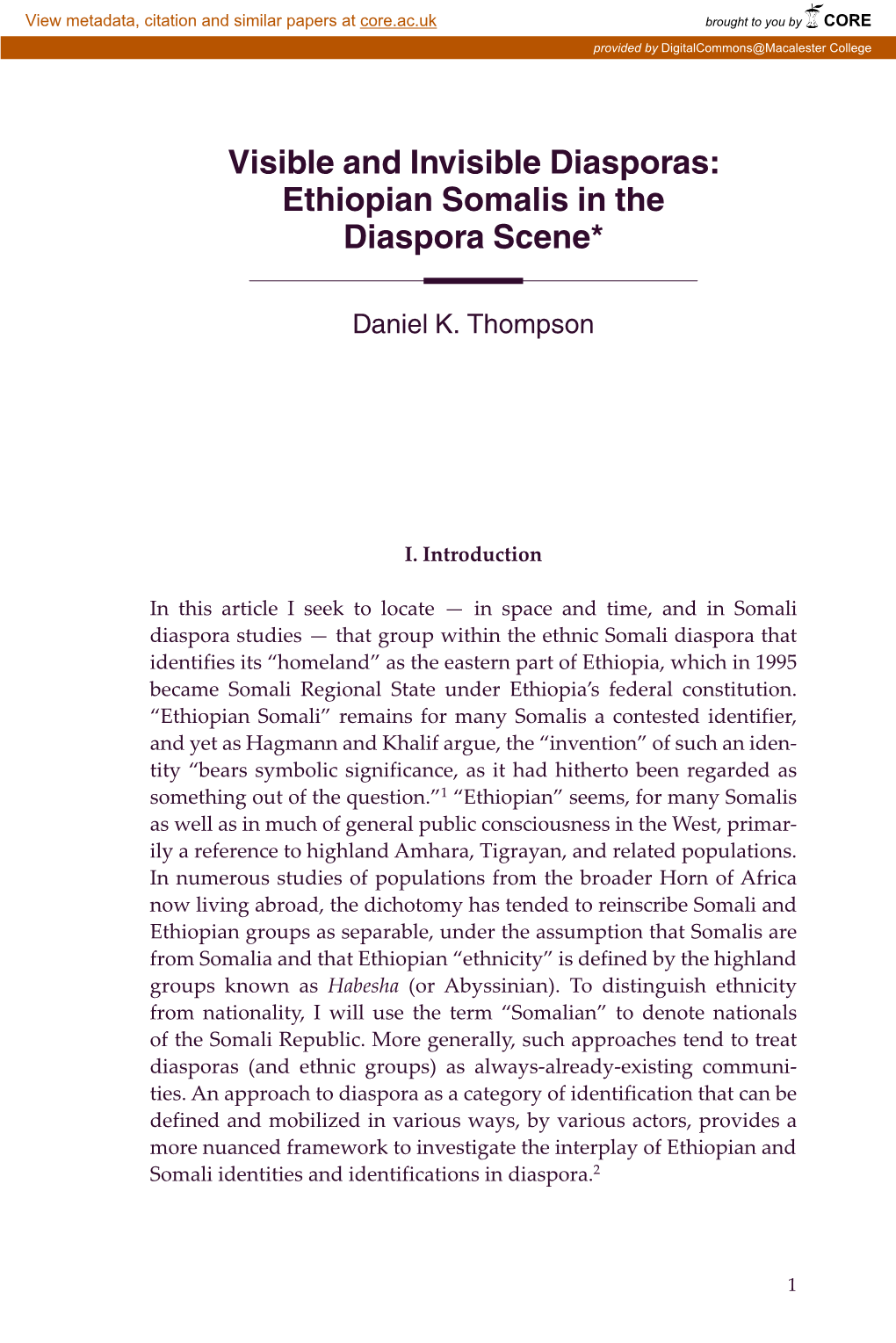 View metadata, citation and similar papers at core.ac.uk

brought to you by CORE

provided by DigitalCommons@Macalester College

Visible and Invisible Diasporas: Ethiopian Somalis in the Diaspora Scene*

Daniel K. Thompson

I. Introduction

In this article I seek to locate — in space and time, and in Somali diaspora studies — that group within the ethnic Somali diaspora that identifies its “homeland” as the eastern part of Ethiopia, which in 1995 became Somali Regional State under Ethiopia’s federal constitution. “Ethiopian Somali” remains for many Somalis a contested identifier, and yet as Hagmann and Khalif argue, the “invention” of such an identity “bears symbolic significance, as it had hitherto been regarded as something out of the question.”$^1$ “Ethiopian” seems, for many Somalis as well as in much of general public consciousness in the West, primarily a reference to highland Amhara, Tigrayan, and related populations. In numerous studies of populations from the broader Horn of Africa now living abroad, the dichotomy has tended to reinscribe Somali and Ethiopian groups as separable, under the assumption that Somalis are from Somalia and that Ethiopian “ethnicity” is defined by the highland groups known as Habesha (or Abyssinian). To distinguish ethnicity from nationality, I will use the term “Somalian” to denote nationals of the Somali Republic. More generally, such approaches tend to treat diasporas (and ethnic groups) as always-already-existing communities. An approach to diaspora as a category of identification that can be defined and mobilized in various ways, by various actors, provides a more nuanced framework to investigate the interplay of Ethiopian and Somali identities and identifications in diaspora.$^2$

1